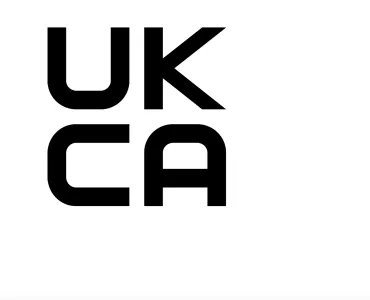 UK
CA